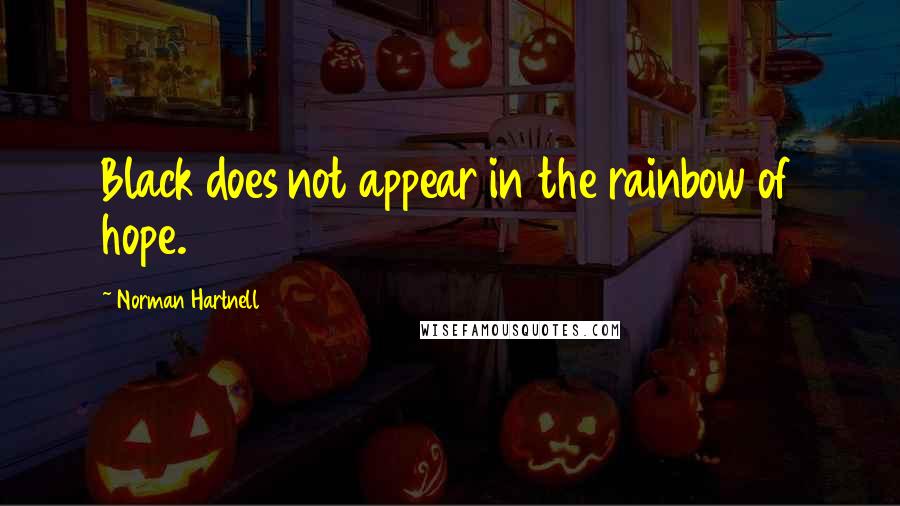 Black does not appear in the rainbow of hope.

~ Norman Hartnell

WISEFAMOUSQUOTES.COM